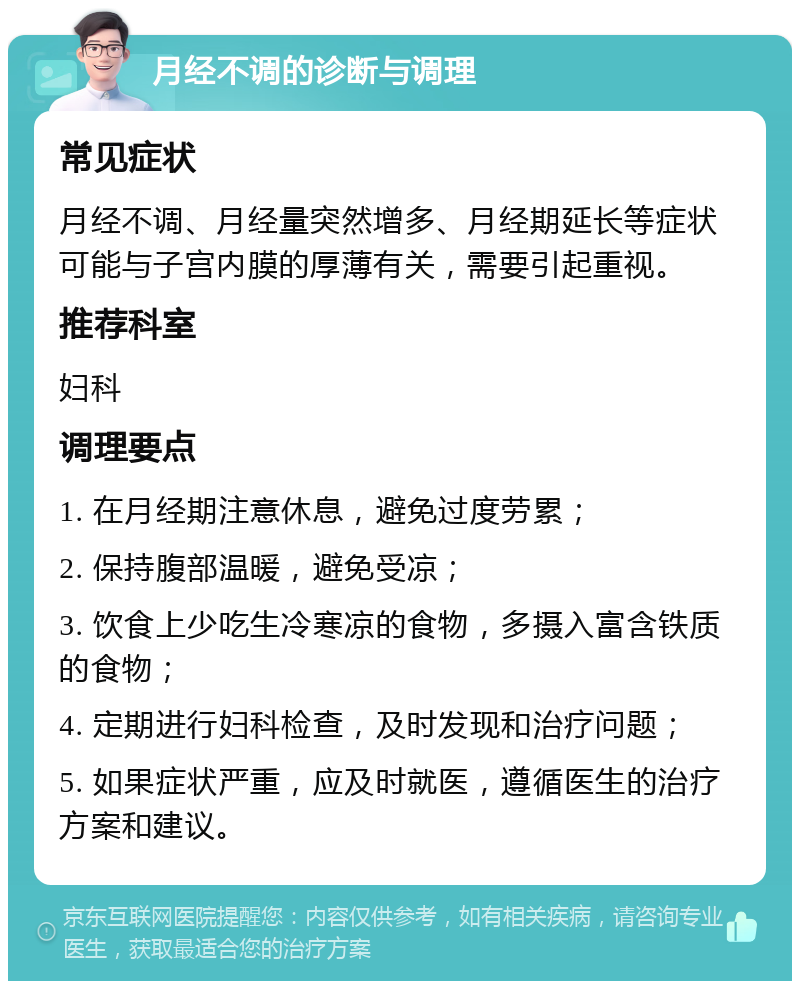 月经不调的诊断与调理

常见症状

月经不调、月经量突然增多、月经期延长等症状可能与子宫内膜的厚薄有关，需要引起重视。

推荐科室

妇科

调理要点

1. 在月经期注意休息，避免过度劳累；

2. 保持腹部温暖，避免受凉；

3. 饮食上少吃生冷寒凉的食物，多摄入富含铁质的食物；

4. 定期进行妇科检查，及时发现和治疗问题；

5. 如果症状严重，应及时就医，遵循医生的治疗方案和建议。

京东互联网医院提醒您：内容仅供参考，如有相关疾病，请咨询专业医生，获取最适合您的治疗方案